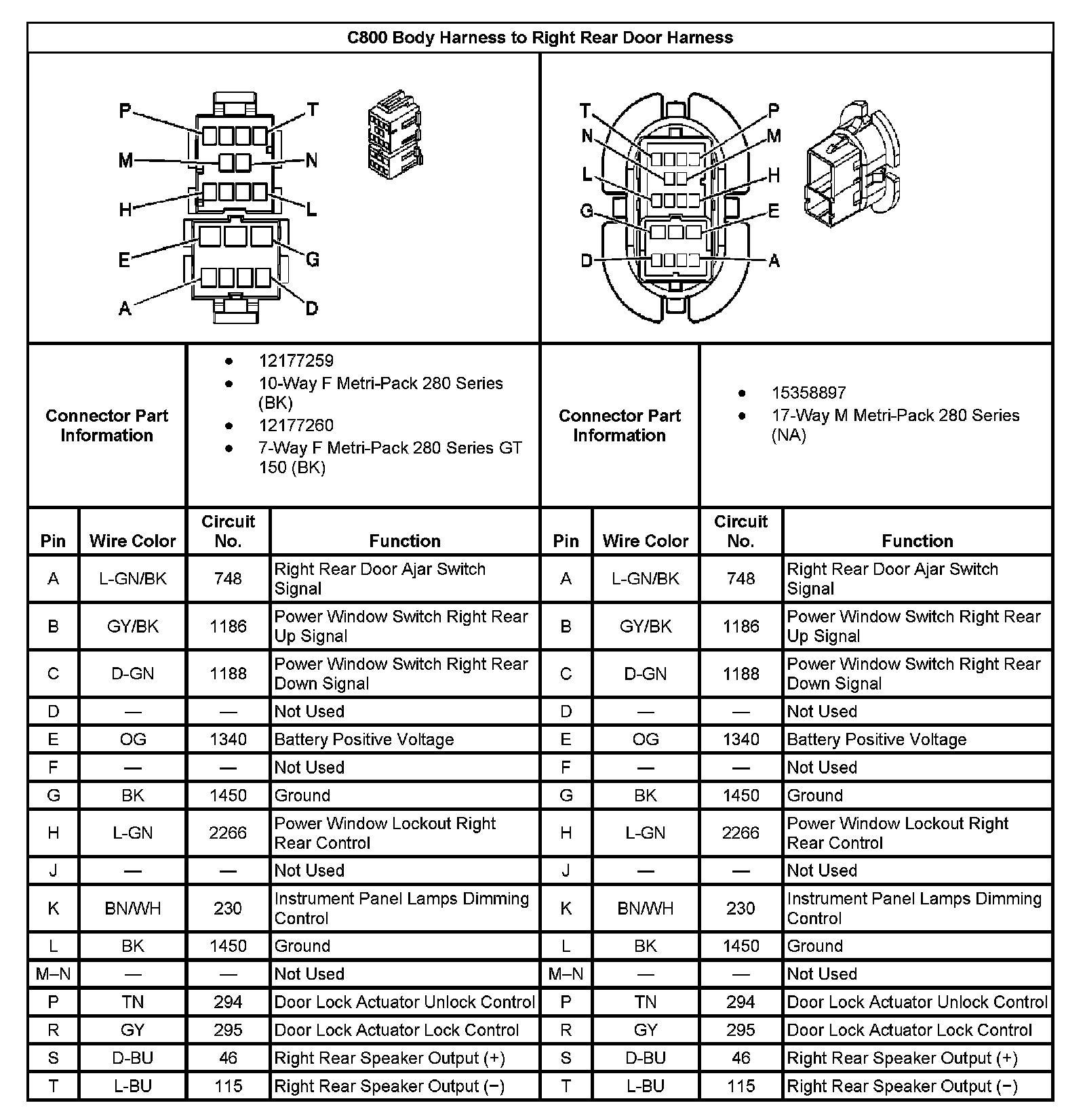 C800 Body Harness to Right Rear Door Harness

P T M N H L E G A D

T P N M L H G E D A

Connector Part Information

- 12177259
- 10-Way F Metri-Pack 280 Series (BK)
- 12177260
- 7-Way F Metri-Pack 280 Series GT 150 (BK)

Connector Part Information

- 15358897
- 17-Way M Metri-Pack 280 Series (NA)

| Pin | Wire Color | Circuit No. | Function | Pin | Wire Color | Circuit No. | Function |
|---|---|---|---|---|---|---|---|
| A | L-GN/BK | 748 | Right Rear Door Ajar Switch Signal | A | L-GN/BK | 748 | Right Rear Door Ajar Switch Signal |
| B | GY/BK | 1186 | Power Window Switch Right Rear Up Signal | B | GY/BK | 1186 | Power Window Switch Right Rear Up Signal |
| C | D-GN | 1188 | Power Window Switch Right Rear Down Signal | C | D-GN | 1188 | Power Window Switch Right Rear Down Signal |
| D | — | — | Not Used | D | — | — | Not Used |
| E | OG | 1340 | Battery Positive Voltage | E | OG | 1340 | Battery Positive Voltage |
| F | — | — | Not Used | F | — | — | Not Used |
| G | BK | 1450 | Ground | G | BK | 1450 | Ground |
| H | L-GN | 2266 | Power Window Lockout Right Rear Control | H | L-GN | 2266 | Power Window Lockout Right Rear Control |
| J | — | — | Not Used | J | — | — | Not Used |
| K | BN/WH | 230 | Instrument Panel Lamps Dimming Control | K | BN/WH | 230 | Instrument Panel Lamps Dimming Control |
| L | BK | 1450 | Ground | L | BK | 1450 | Ground |
| M–N | — | — | Not Used | M–N | — | — | Not Used |
| P | TN | 294 | Door Lock Actuator Unlock Control | P | TN | 294 | Door Lock Actuator Unlock Control |
| R | GY | 295 | Door Lock Actuator Lock Control | R | GY | 295 | Door Lock Actuator Lock Control |
| S | D-BU | 46 | Right Rear Speaker Output (+) | S | D-BU | 46 | Right Rear Speaker Output (+) |
| T | L-BU | 115 | Right Rear Speaker Output (−) | T | L-BU | 115 | Right Rear Speaker Output (−) |